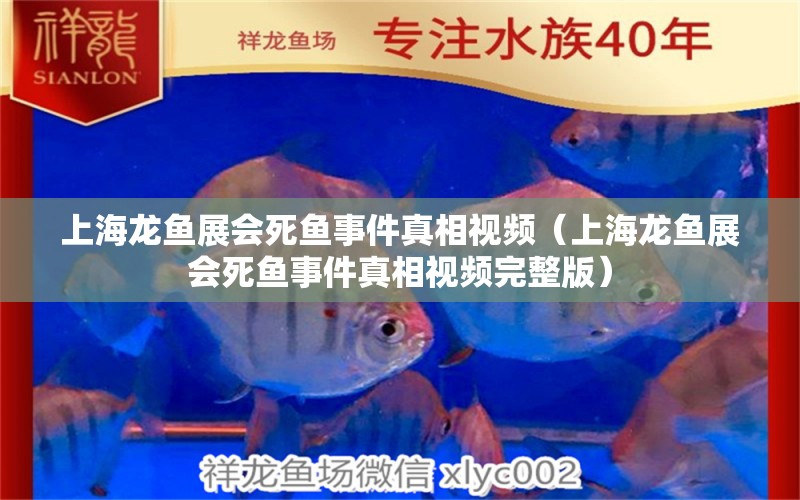 祥龍
SIANLON

祥龙鱼场 专注水族40年

上海龙鱼展会死鱼事件真相视频（上海龙鱼展会死鱼事件真相视频完整版）

祥龙鱼场微信 xlyc002